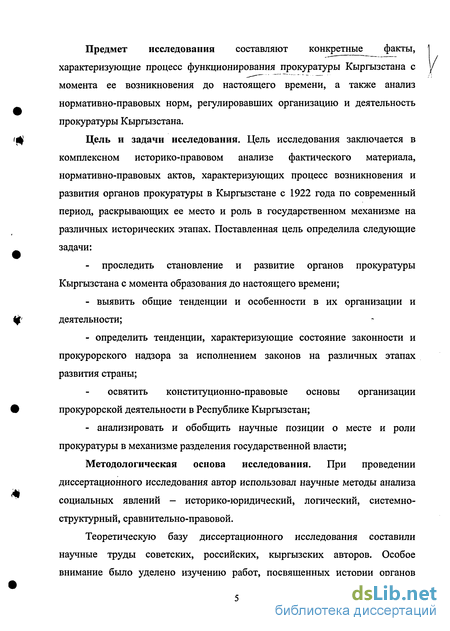 **Предмет исследования** составляют конкретные факты, характеризующие процесс функционирования прокуратуры Кыргызстана с момента ее возникновения до настоящего времени, а также анализ нормативно-правовых норм, регулировавших организацию и деятельность прокуратуры Кыргызстана.

**Цель и задачи исследования.** Цель исследования заключается в комплексном историко-правовом анализе фактического материала, нормативно-правовых актов, характеризующих процесс возникновения и развития органов прокуратуры в Кыргызстане с 1922 года по современный период, раскрывающих ее место и роль в государственном механизме на различных исторических этапах. Поставленная цель определила следующие задачи:

- проследить становление и развитие органов прокуратуры Кыргызстана с момента образования до настоящего времени;

- выявить общие тенденции и особенности в их организации и деятельности;

- определить тенденции, характеризующие состояние законности и прокурорского надзора за исполнением законов на различных этапах развития страны;

- освятить конституционно-правовые основы организации прокурорской деятельности в Республике Кыргызстан;

- анализировать и обобщить научные позиции о месте и роли прокуратуры в механизме разделения государственной власти;

**Методологическая основа исследования.** При проведении диссертационного исследования автор использовал научные методы анализа социальных явлений – историко-юридический, логический, системно-структурный, сравнительно-правовой.

Теоретическую базу диссертационного исследования составили научные труды советских, российских, кыргызских авторов. Особое внимание было уделено изучению работ, посвященных истории органов

5

dsLib.net
библиотека диссертаций